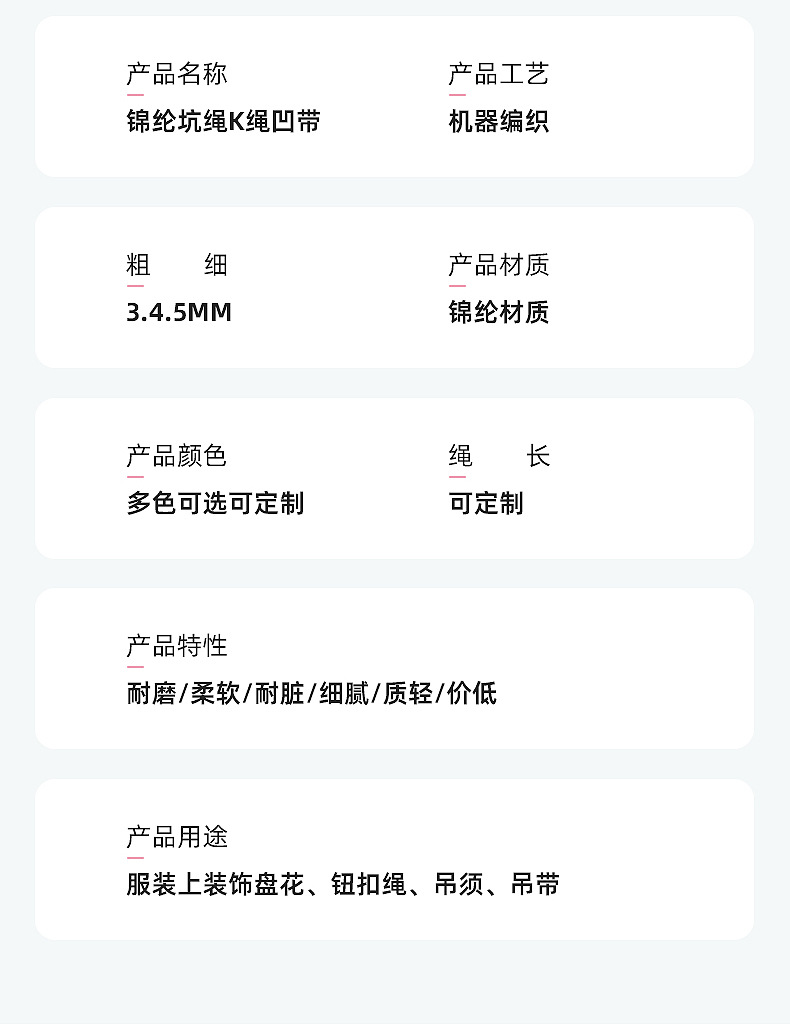 产品名称
锦纶坑绳K绳凹带

产品工艺
机器编织

粗 细
3.4.5MM

产品材质
锦纶材质

产品颜色
多色可选可定制

绳 长
可定制

产品特性
耐磨/柔软/耐脏/细腻/质轻/价低

产品用途
服装上装饰盘花、钮扣绳、吊须、吊带